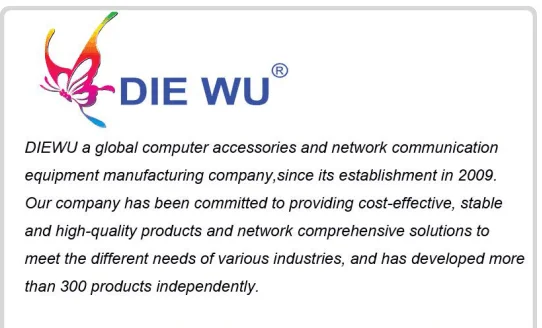 DIE WU®

DIEWU a global computer accessories and network communication equipment manufacturing company,since its establishment in 2009. Our company has been committed to providing cost-effective, stable and high-quality products and network comprehensive solutions to meet the different needs of various industries, and has developed more than 300 products independently.